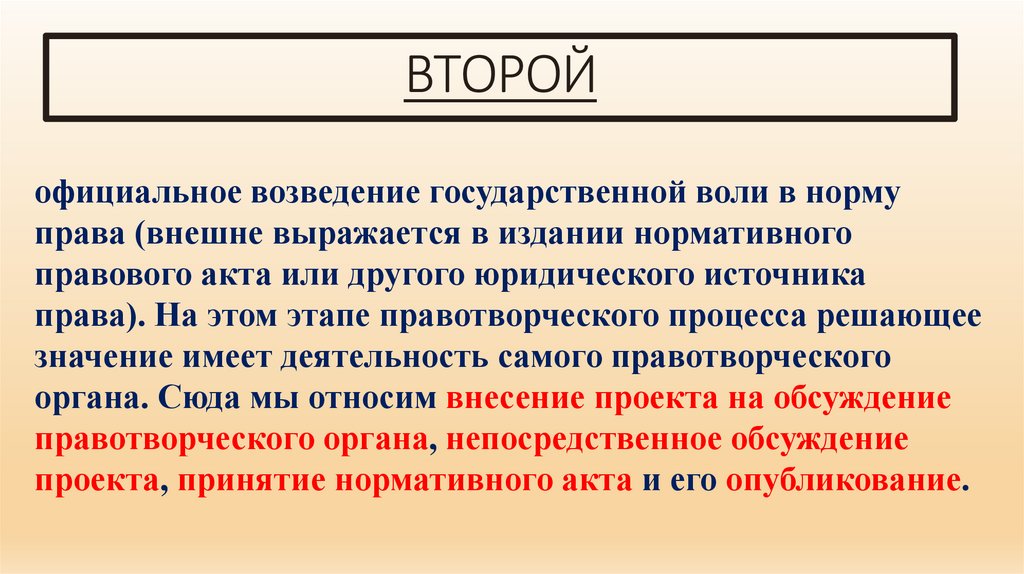 ВТОРОЙ

официальное возведение государственной воли в норму права (внешне выражается в издании нормативного правового акта или другого юридического источника права). На этом этапе правотворческого процесса решающее значение имеет деятельность самого правотворческого органа. Сюда мы относим внесение проекта на обсуждение правотворческого органа, непосредственное обсуждение проекта, принятие нормативного акта и его опубликование.